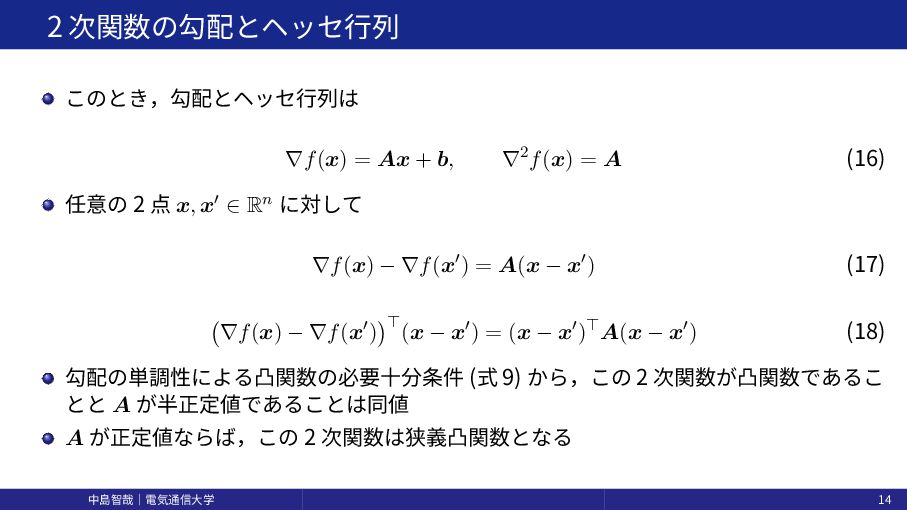 2次関数の勾配とヘッセ行列

• このとき，勾配とヘッセ行列は

$\nabla f(\boldsymbol{x}) = \boldsymbol{A}\boldsymbol{x} + \boldsymbol{b}, \qquad \nabla^2 f(\boldsymbol{x}) = \boldsymbol{A}$ (16)

• 任意の2点$\boldsymbol{x}, \boldsymbol{x}' \in \mathbb{R}^n$に対して

$\nabla f(\boldsymbol{x}) - \nabla f(\boldsymbol{x}') = \boldsymbol{A}(\boldsymbol{x} - \boldsymbol{x}')$ (17)

$\left(\nabla f(\boldsymbol{x}) - \nabla f(\boldsymbol{x}')\right)^\top (\boldsymbol{x} - \boldsymbol{x}') = (\boldsymbol{x} - \boldsymbol{x}')^\top \boldsymbol{A}(\boldsymbol{x} - \boldsymbol{x}')$ (18)

• 勾配の単調性による凸関数の必要十分条件(式9)から，この2次関数が凸関数であることと$\boldsymbol{A}$が半正定値であることは同値

• $\boldsymbol{A}$が正定値ならば，この2次関数は狭義凸関数となる

中島智哉｜電気通信大学 14